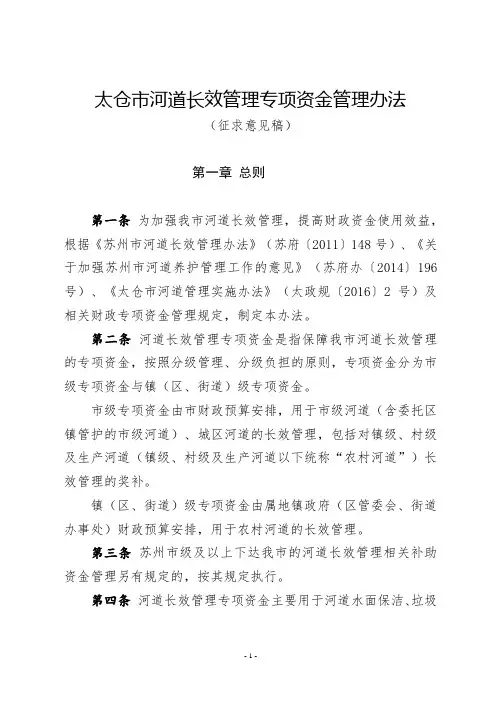 太仓市河道长效管理专项资金管理办法

（征求意见稿）

第一章 总则

第一条 为加强我市河道长效管理，提高财政资金使用效益，根据《苏州市河道长效管理办法》（苏府〔2011〕148号）、《关于加强苏州市河道养护管理工作的意见》（苏府办〔2014〕196号）、《太仓市河道管理实施办法》（太政规〔2016〕2号）及相关财政专项资金管理规定，制定本办法。

第二条 河道长效管理专项资金是指保障我市河道长效管理的专项资金，按照分级管理、分级负担的原则，专项资金分为市级专项资金与镇（区、街道）级专项资金。

市级专项资金由市财政预算安排，用于市级河道（含委托区镇管护的市级河道）、城区河道的长效管理，包括对镇级、村级及生产河道（镇级、村级及生产河道以下统称“农村河道”）长效管理的奖补。

镇（区、街道）级专项资金由属地镇政府（区管委会、街道办事处）财政预算安排，用于农村河道的长效管理。

第三条 苏州市级及以上下达我市的河道长效管理相关补助资金管理另有规定的，按其规定执行。

第四条 河道长效管理专项资金主要用于河道水面保洁、垃圾

-1-